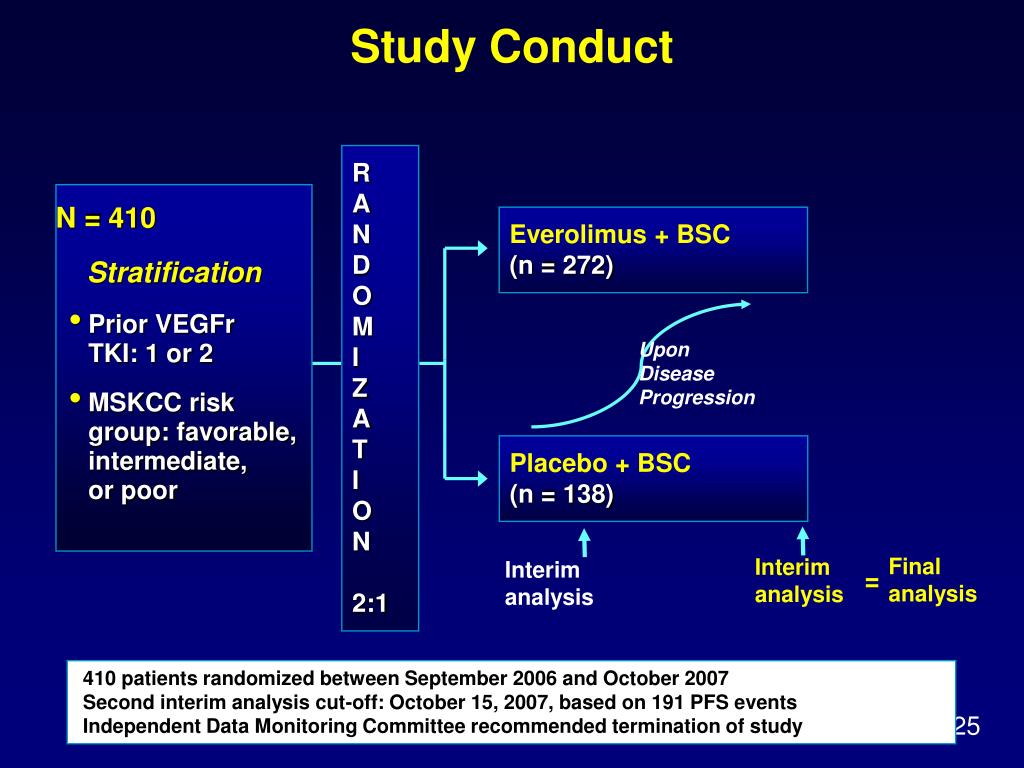 Study Conduct

N = 410

Stratification

• Prior VEGFr TKI: 1 or 2

• MSKCC risk group: favorable, intermediate, or poor

R
A
N
D
O
M
I
Z
A
T
I
O
N

2:1

Everolimus + BSC
(n = 272)

Upon Disease Progression

Placebo + BSC
(n = 138)

Interim analysis

Interim analysis = Final analysis

410 patients randomized between September 2006 and October 2007
Second interim analysis cut-off: October 15, 2007, based on 191 PFS events
Independent Data Monitoring Committee recommended termination of study

25